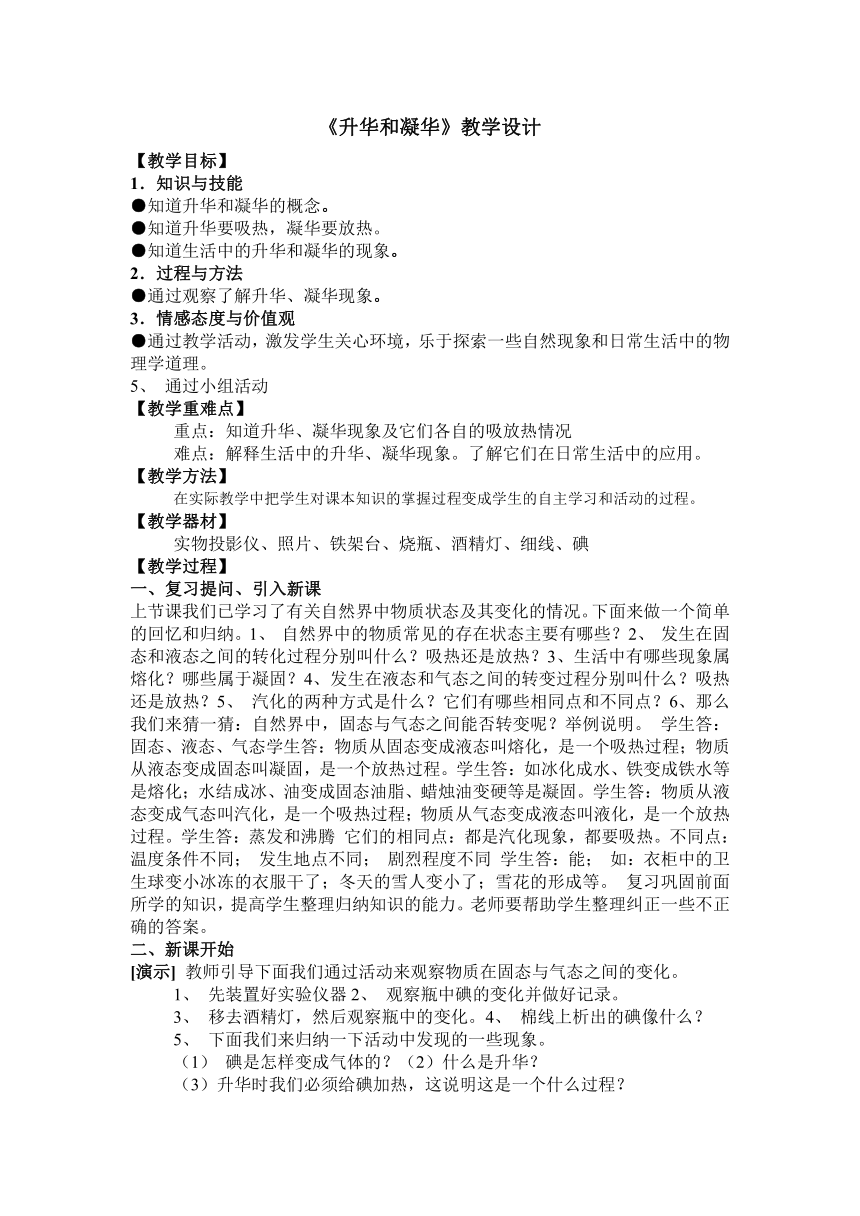 《升华和凝华》教学设计

【教学目标】
1．知识与技能
●知道升华和凝华的概念。
●知道升华要吸热，凝华要放热。
●知道生活中的升华和凝华的现象。
2．过程与方法
●通过观察了解升华、凝华现象。
3．情感态度与价值观
●通过教学活动，激发学生关心环境，乐于探索一些自然现象和日常生活中的物理学道理。
5、 通过小组活动
【教学重难点】
重点：知道升华、凝华现象及它们各自的吸放热情况
难点：解释生活中的升华、凝华现象。了解它们在日常生活中的应用。
【教学方法】
在实际教学中把学生对课本知识的掌握过程变成学生的自主学习和活动的过程。
【教学器材】
实物投影仪、照片、铁架台、烧瓶、酒精灯、细线、碘
【教学过程】
一、复习提问、引入新课
上节课我们已学习了有关自然界中物质状态及其变化的情况。下面来做一个简单的回忆和归纳。1、 自然界中的物质常见的存在状态主要有哪些？2、 发生在固态和液态之间的转化过程分别叫什么？吸热还是放热？3、生活中有哪些现象属熔化？哪些属于凝固？4、发生在液态和气态之间的转变过程分别叫什么？吸热还是放热？5、 汽化的两种方式是什么？它们有哪些相同点和不同点？6、那么我们来猜一猜：自然界中，固态与气态之间能否转变呢？举例说明。 学生答：固态、液态、气态学生答：物质从固态变成液态叫熔化，是一个吸热过程；物质从液态变成固态叫凝固，是一个放热过程。学生答：如冰化成水、铁变成铁水等是熔化；水结成冰、油变成固态油脂、蜡烛油变硬等是凝固。学生答：物质从液态变成气态叫汽化，是一个吸热过程；物质从气态变成液态叫液化，是一个放热过程。学生答：蒸发和沸腾 它们的相同点：都是汽化现象，都要吸热。不同点：温度条件不同； 发生地点不同； 剧烈程度不同 学生答：能； 如：衣柜中的卫生球变小冰冻的衣服干了；冬天的雪人变小了；雪花的形成等。 复习巩固前面所学的知识，提高学生整理归纳知识的能力。老师要帮助学生整理纠正一些不正确的答案。
二、新课开始
[演示] 教师引导下面我们通过活动来观察物质在固态与气态之间的变化。
1、 先装置好实验仪器 2、 观察瓶中碘的变化并做好记录。
3、 移去酒精灯，然后观察瓶中的变化。4、 棉线上析出的碘像什么？
5、 下面我们来归纳一下活动中发现的一些现象。
（1） 碘是怎样变成气体的？（2）什么是升华？
（3）升华时我们必须给碘加热，这说明这是一个什么过程？